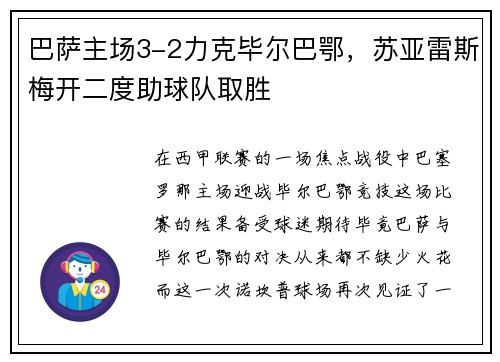 巴萨主场3-2力克毕尔巴鄂，苏亚雷斯梅开二度助球队取胜

在西甲联赛的一场焦点战役中巴塞罗那主场迎战毕尔巴鄂竞技这场比赛的结果备受球迷期待毕竟巴萨与毕尔巴鄂的对决从来都不缺少火花而这一次诺坎普球场再次见证了一

24